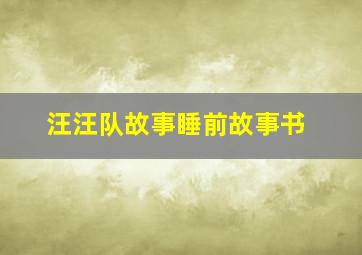 汪汪队故事睡前故事书